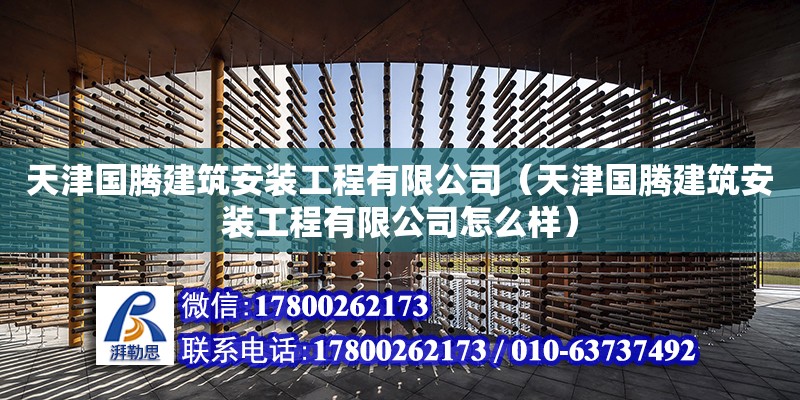 天津国腾建筑安装工程有限公司（天津国腾建筑安装工程有限公司怎么样）

湃勒思

微信:17800262173

联系电话:17800262173 / 010-63737492